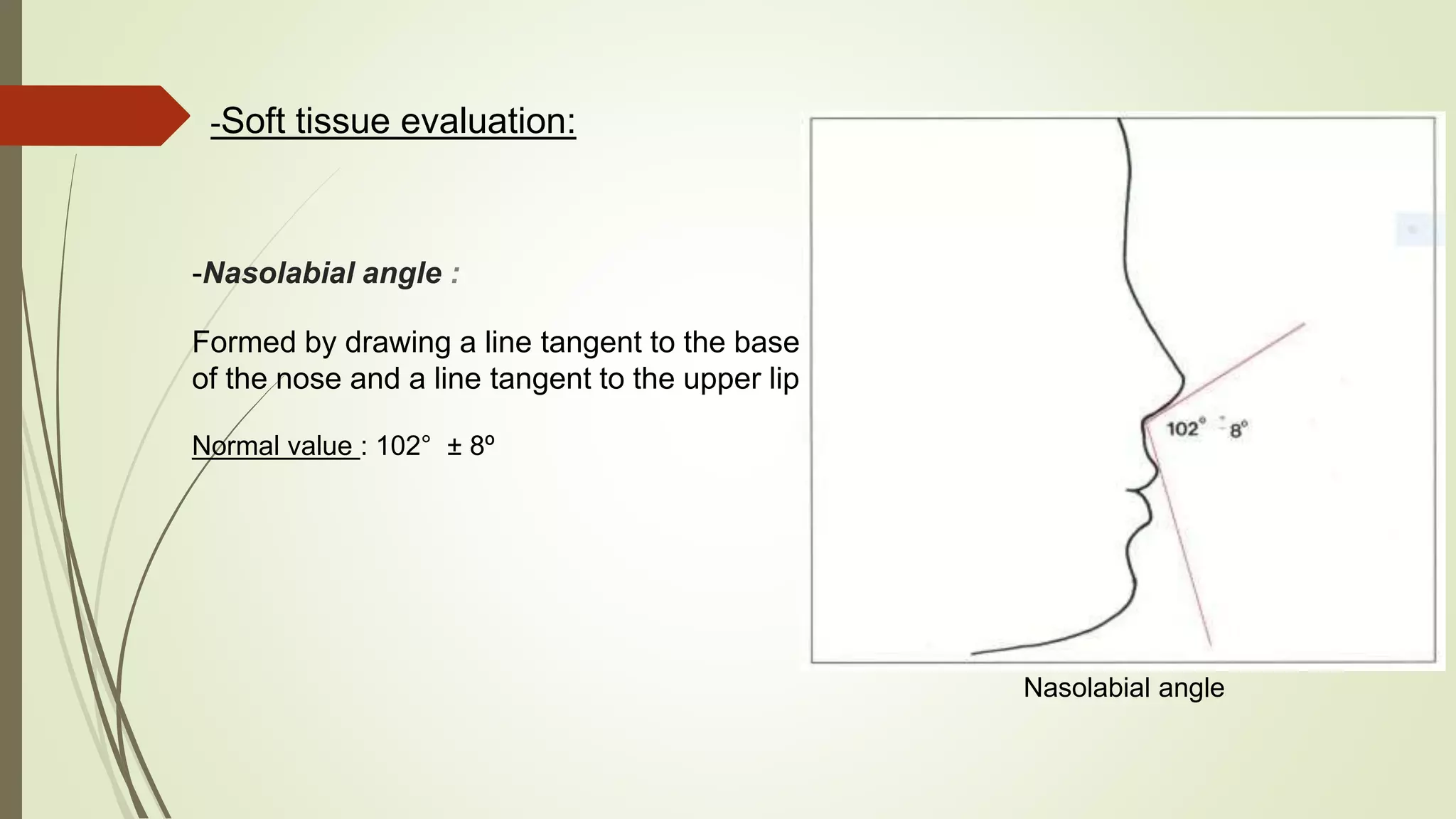 -Soft tissue evaluation:

-Nasolabial angle :

Formed by drawing a line tangent to the base of the nose and a line tangent to the upper lip

Normal value : 102° ± 8º

102° ± 8°

Nasolabial angle